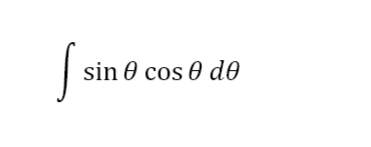 $\int \sin\theta \cos\theta \, d\theta$